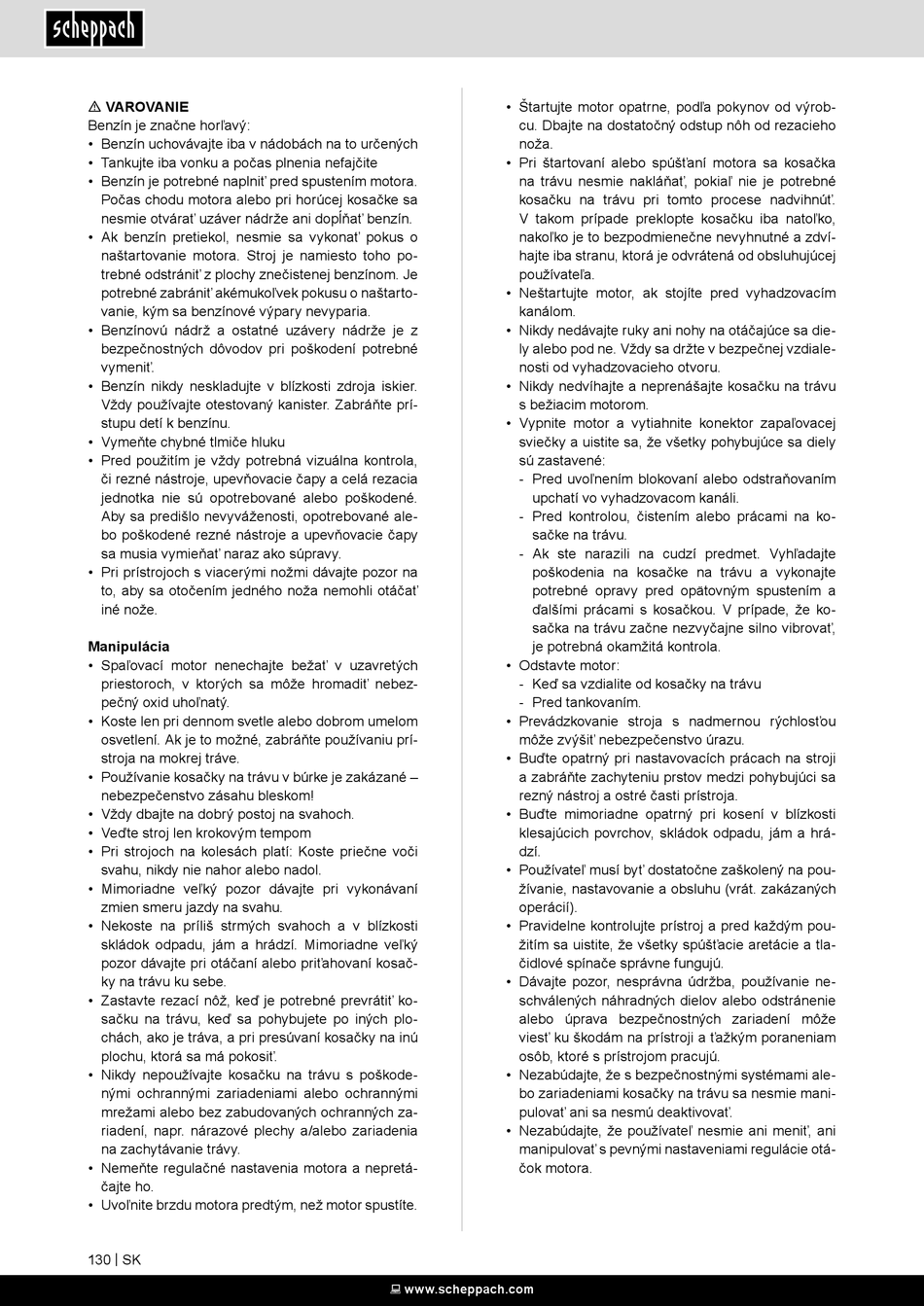 scheppach

⚠ VAROVANIE
Benzín je značne horľavý:
• Benzín uchovávajte iba v nádobách na to určených
• Tankujte iba vonku a počas plnenia nefajčite
• Benzín je potrebné naplniť pred spustením motora. Počas chodu motora alebo pri horúcej kosačke sa nesmie otvárať uzáver nádrže ani dopĺňať benzín.
• Ak benzín pretiekol, nesmie sa vykonať pokus o naštartovanie motora. Stroj je namiesto toho potrebné odstrániť z plochy znečistenej benzínom. Je potrebné zabrániť akémukoľvek pokusu o naštartovanie, kým sa benzínové výpary nevyparia.
• Benzínovú nádrž a ostatné uzávery nádrže je z bezpečnostných dôvodov pri poškodení potrebné vymeniť.
• Benzín nikdy neskladujte v blízkosti zdroja iskier. Vždy používajte otestovaný kanister. Zabráňte prístupu detí k benzínu.
• Vymeňte chybné tlmiče hluku
• Pred použitím je vždy potrebná vizuálna kontrola, či rezné nástroje, upevňovacie čapy a celá rezacia jednotka nie sú opotrebované alebo poškodené. Aby sa predišlo nevyváženosti, opotrebované alebo poškodené rezné nástroje a upevňovacie čapy sa musia vymieňať naraz ako súpravy.
• Pri prístrojoch s viacerými nožmi dávajte pozor na to, aby sa otočením jedného noža nemohli otáčať iné nože.

Manipulácia
• Spaľovací motor nenechajte bežať v uzavretých priestoroch, v ktorých sa môže hromadiť nebezpečný oxid uhoľnatý.
• Koste len pri dennom svetle alebo dobrom umelom osvetlení. Ak je to možné, zabráňte používaniu prístroja na mokrej tráve.
• Používanie kosačky na trávu v búrke je zakázané – nebezpečenstvo zásahu bleskom!
• Vždy dbajte na dobrý postoj na svahoch.
• Veďte stroj len krokovým tempom
• Pri strojoch na kolesách platí: Koste priečne voči svahu, nikdy nie nahor alebo nadol.
• Mimoriadne veľký pozor dávajte pri vykonávaní zmien smeru jazdy na svahu.
• Nekoste na príliš strmých svahoch a v blízkosti skládok odpadu, jám a hrádzí. Mimoriadne veľký pozor dávajte pri otáčaní alebo priťahovaní kosačky na trávu ku sebe.
• Zastavte rezací nôž, keď je potrebné prevrátiť kosačku na trávu, keď sa pohybujete po iných plochách, ako je tráva, a pri presúvaní kosačky na inú plochu, ktorá sa má pokosiť.
• Nikdy nepoužívajte kosačku na trávu s poškodenými ochrannými zariadeniami alebo ochrannými mrežami alebo bez zabudovaných ochranných zariadení, napr. nárazové plechy a/alebo zariadenia na zachytávanie trávy.
• Nemeňte regulačné nastavenia motora a nepretáčajte ho.
• Uvoľnite brzdu motora predtým, než motor spustíte.

• Štartujte motor opatrne, podľa pokynov od výrobcu. Dbajte na dostatočný odstup nôh od rezacieho noža.
• Pri štartovaní alebo spúšťaní motora sa kosačka na trávu nesmie nakláňať, pokiaľ nie je potrebné kosačku na trávu pri tomto procese nadvihnúť. V takom prípade preklopte kosačku iba natoľko, nakoľko je to bezpodmienečne nevyhnutné a zdvíhajte iba stranu, ktorá je odvrátená od obsluhujúcej používateľa.
• Neštartujte motor, ak stojíte pred vyhadzovacím kanálom.
• Nikdy nedávajte ruky ani nohy na otáčajúce sa diely alebo pod ne. Vždy sa držte v bezpečnej vzdialenosti od vyhadzovacieho otvoru.
• Nikdy nedvíhajte a neprenášajte kosačku na trávu s bežiacim motorom.
• Vypnite motor a vytiahnite konektor zapaľovacej sviečky a uistite sa, že všetky pohybujúce sa diely sú zastavené:
- Pred uvoľnením blokovaní alebo odstraňovaním upchatí vo vyhadzovacom kanáli.
- Pred kontrolou, čistením alebo prácami na kosačke na trávu.
- Ak ste narazili na cudzí predmet. Vyhľadajte poškodenia na kosačke na trávu a vykonajte potrebné opravy pred opätovným spustením a ďalšími prácami s kosačkou. V prípade, že kosačka na trávu začne nezvyčajne silno vibrovať, je potrebná okamžitá kontrola.
• Odstavte motor:
- Keď sa vzdialite od kosačky na trávu
- Pred tankovaním.
• Prevádzkovanie stroja s nadmernou rýchlosťou môže zvýšiť nebezpečenstvo úrazu.
• Buďte opatrný pri nastavovacích prácach na stroji a zabráňte zachyteniu prstov medzi pohybujúci sa rezný nástroj a ostré časti prístroja.
• Buďte mimoriadne opatrný pri kosení v blízkosti klesajúcich povrchov, skládok odpadu, jám a hrádzí.
• Používateľ musí byť dostatočne zaškolený na používanie, nastavovanie a obsluhu (vrát. zakázaných operácií).
• Pravidelne kontrolujte prístroj a pred každým použitím sa uistite, že všetky spúšťacie aretácie a tlačidlové spínače správne fungujú.
• Dávajte pozor, nesprávna údržba, používanie neschválených náhradných dielov alebo odstránenie alebo úprava bezpečnostných zariadení môže viesť ku škodám na prístroji a ťažkým poraneniam osôb, ktoré s prístrojom pracujú.
• Nezabúdajte, že s bezpečnostnými systémami alebo zariadeniami kosačky na trávu sa nesmie manipulovať ani sa nesmú deaktivovať.
• Nezabúdajte, že používateľ nesmie ani meniť, ani manipulovať s pevnými nastaveniami regulácie otáčok motora.

130 | SK
www.scheppach.com